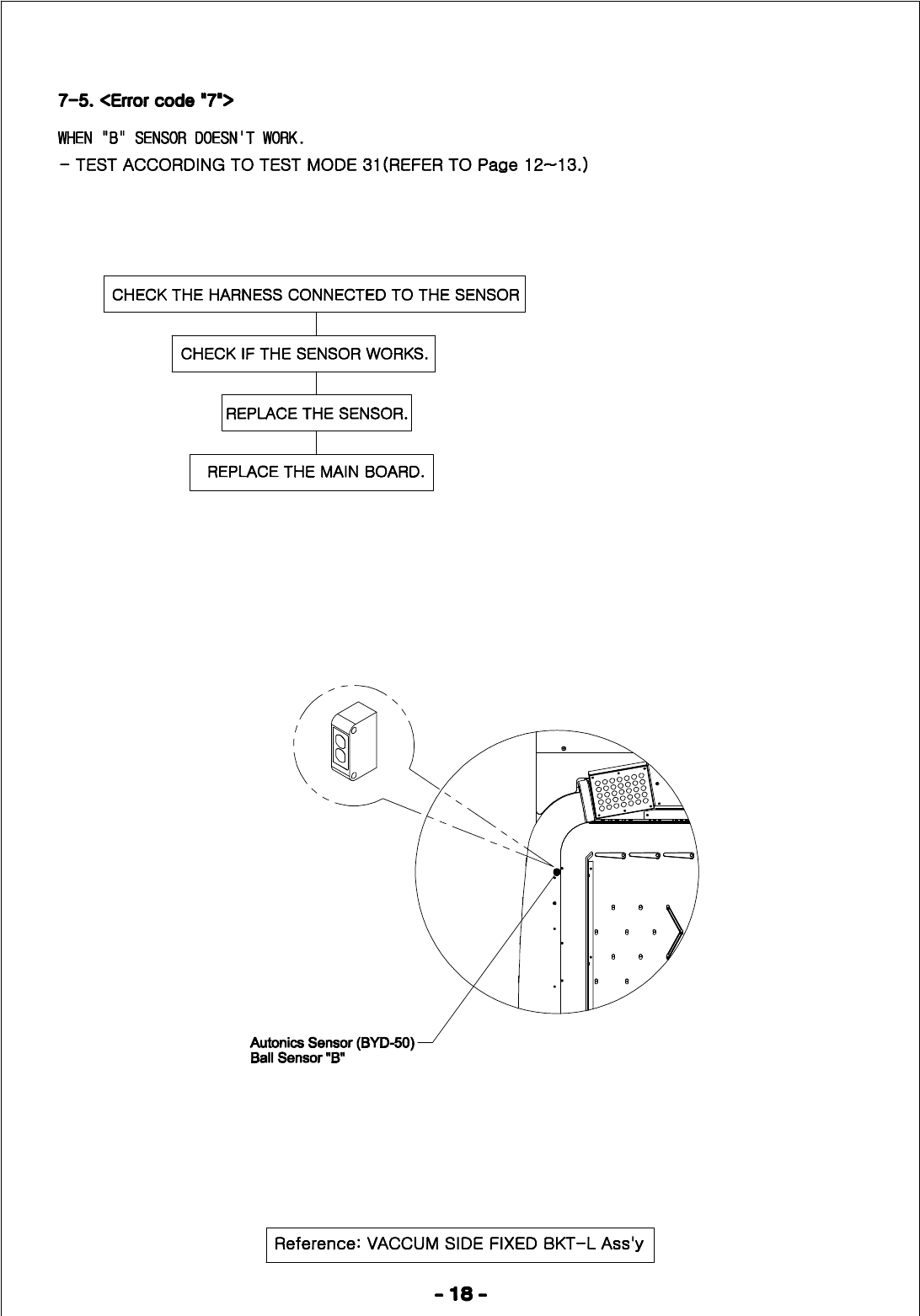 7-5. <Error code "7">

WHEN "B" SENSOR DOESN'T WORK.
- TEST ACCORDING TO TEST MODE 31(REFER TO Page 12~13.)

CHECK THE HARNESS CONNECTED TO THE SENSOR

CHECK IF THE SENSOR WORKS.

REPLACE THE SENSOR.

REPLACE THE MAIN BOARD.

Autonics Sensor (BYD-50)
Ball Sensor "B"

Reference: VACCUM SIDE FIXED BKT-L Ass'y

- 18 -